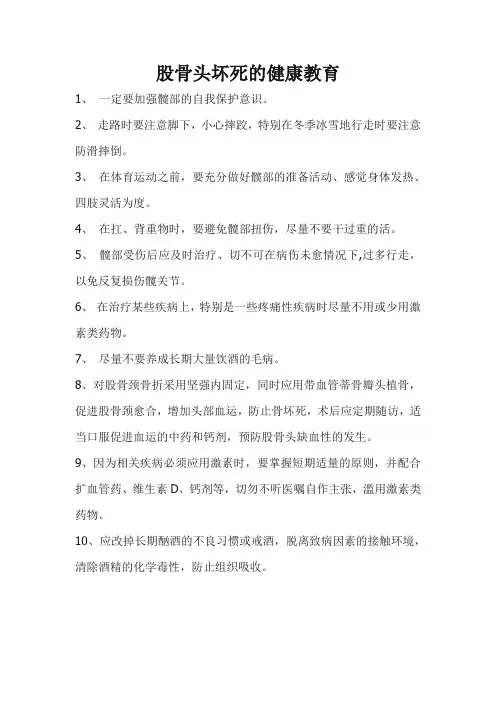 股骨头坏死的健康教育

1、 一定要加强髋部的自我保护意识。

2、 走路时要注意脚下，小心摔跤，特别在冬季冰雪地行走时要注意防滑摔倒。

3、 在体育运动之前，要充分做好髋部的准备活动、感觉身体发热、四肢灵活为度。

4、 在扛、背重物时，要避免髋部扭伤，尽量不要干过重的活。

5、 髋部受伤后应及时治疗、切不可在病伤未愈情况下,过多行走，以免反复损伤髋关节。

6、 在治疗某些疾病上，特别是一些疼痛性疾病时尽量不用或少用激素类药物。

7、 尽量不要养成长期大量饮酒的毛病。

8、对股骨颈骨折采用坚强内固定，同时应用带血管蒂骨瓣头植骨，促进股骨颈愈合，增加头部血运，防止骨坏死，术后应定期随访，适当口服促进血运的中药和钙剂，预防股骨头缺血性的发生。

9、因为相关疾病必须应用激素时，要掌握短期适量的原则，并配合扩血管药、维生素 D、钙剂等，切勿不听医嘱自作主张，滥用激素类药物。

10、应改掉长期酗酒的不良习惯或戒酒，脱离致病因素的接触环境，清除酒精的化学毒性，防止组织吸收。